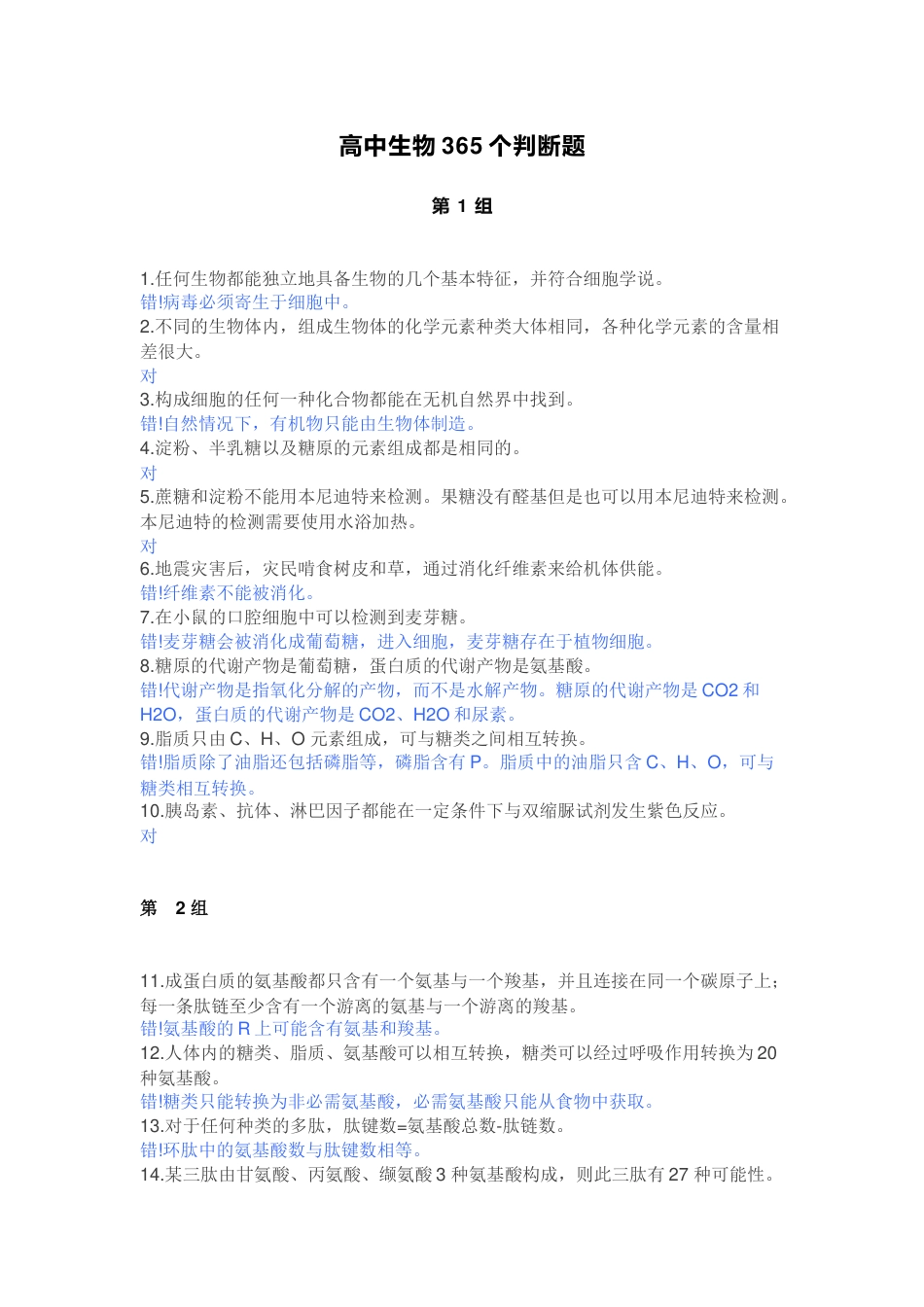 高中生物 365 个判断题

第 1 组

1.任何生物都能独立地具备生物的几个基本特征，并符合细胞学说。
错!病毒必须寄生于细胞中。
2.不同的生物体内，组成生物体的化学元素种类大体相同，各种化学元素的含量相差很大。
对
3.构成细胞的任何一种化合物都能在无机自然界中找到。
错!自然情况下，有机物只能由生物体制造。
4.淀粉、半乳糖以及糖原的元素组成都是相同的。
对
5.蔗糖和淀粉不能用本尼迪特来检测。果糖没有醛基但是也可以用本尼迪特来检测。本尼迪特的检测需要使用水浴加热。
对
6.地震灾害后，灾民啃食树皮和草，通过消化纤维素来给机体供能。
错!纤维素不能被消化。
7.在小鼠的口腔细胞中可以检测到麦芽糖。
错!麦芽糖会被消化成葡萄糖，进入细胞，麦芽糖存在于植物细胞。
8.糖原的代谢产物是葡萄糖，蛋白质的代谢产物是氨基酸。
错!代谢产物是指氧化分解的产物，而不是水解产物。糖原的代谢产物是 CO2 和 H2O，蛋白质的代谢产物是 CO2、H2O 和尿素。
9.脂质只由 C、H、O 元素组成，可与糖类之间相互转换。
错!脂质除了油脂还包括磷脂等，磷脂含有 P。脂质中的油脂只含 C、H、O，可与糖类相互转换。
10.胰岛素、抗体、淋巴因子都能在一定条件下与双缩脲试剂发生紫色反应。
对

第 2 组

11.成蛋白质的氨基酸都只含有一个氨基与一个羧基，并且连接在同一个碳原子上；每一条肽链至少含有一个游离的氨基与一个游离的羧基。
错!氨基酸的 R 上可能含有氨基和羧基。
12.人体内的糖类、脂质、氨基酸可以相互转换，糖类可以经过呼吸作用转换为 20 种氨基酸。
错!糖类只能转换为非必需氨基酸，必需氨基酸只能从食物中获取。
13.对于任何种类的多肽，肽键数=氨基酸总数-肽链数。
错!环肽中的氨基酸数与肽键数相等。
14.某三肽由甘氨酸、丙氨酸、缬氨酸 3 种氨基酸构成，则此三肽有 27 种可能性。